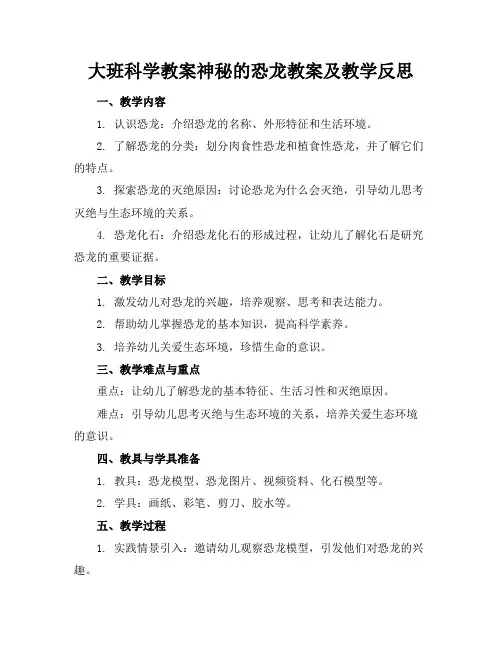 大班科学教案神秘的恐龙教案及教学反思

一、教学内容

1. 认识恐龙：介绍恐龙的名称、外形特征和生活环境。

2. 了解恐龙的分类：划分肉食性恐龙和植食性恐龙，并了解它们的特点。

3. 探索恐龙的灭绝原因：讨论恐龙为什么会灭绝，引导幼儿思考灭绝与生态环境的关系。

4. 恐龙化石：介绍恐龙化石的形成过程，让幼儿了解化石是研究恐龙的重要证据。

二、教学目标

1. 激发幼儿对恐龙的兴趣，培养观察、思考和表达能力。

2. 帮助幼儿掌握恐龙的基本知识，提高科学素养。

3. 培养幼儿关爱生态环境，珍惜生命的意识。

三、教学难点与重点

重点：让幼儿了解恐龙的基本特征、生活习性和灭绝原因。

难点：引导幼儿思考灭绝与生态环境的关系，培养关爱生态环境的意识。

四、教具与学具准备

1. 教具：恐龙模型、恐龙图片、视频资料、化石模型等。

2. 学具：画纸、彩笔、剪刀、胶水等。

五、教学过程

1. 实践情景引入：邀请幼儿观察恐龙模型，引发他们对恐龙的兴趣。